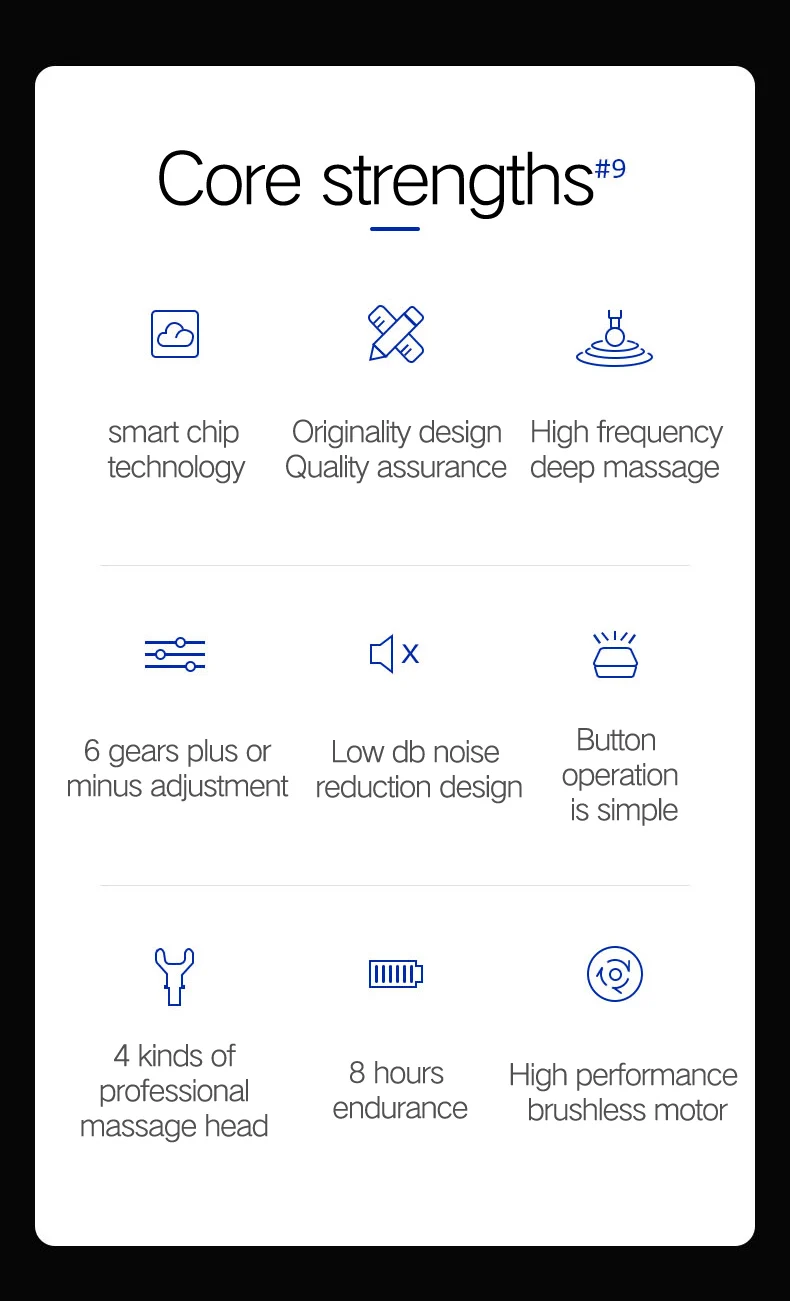 Core strengths#9

smart chip technology

Originality design Quality assurance

High frequency deep massage

6 gears plus or minus adjustment

Low db noise reduction design

Button operation is simple

4 kinds of professional massage head

8 hours endurance

High performance brushless motor